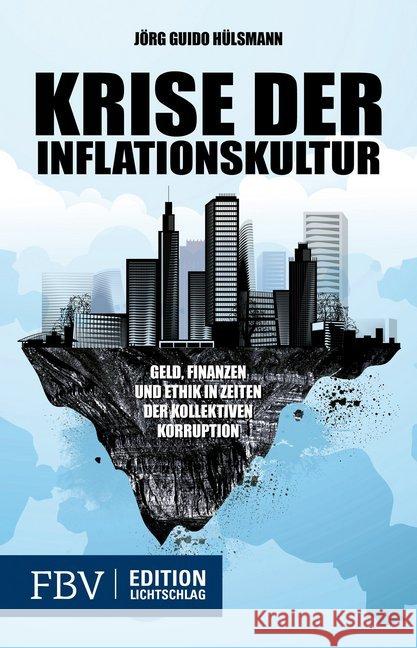 JÖRG GUIDO HÜLSMANN

KRISE DER INFLATIONSKULTUR

GELD, FINANZEN UND ETHIK IN ZEITEN DER KOLLEKTIVEN KORRUPTION

FBV | EDITION LICHTSCHLAG